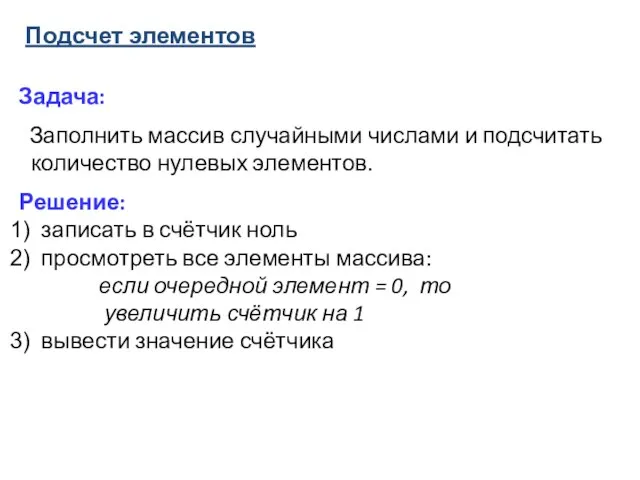 Подсчет элементов

Задача:

Заполнить массив случайными числами и подсчитать количество нулевых элементов.

Решение:
1) записать в счётчик ноль
2) просмотреть все элементы массива:
если очередной элемент = 0, то
увеличить счётчик на 1
3) вывести значение счётчика